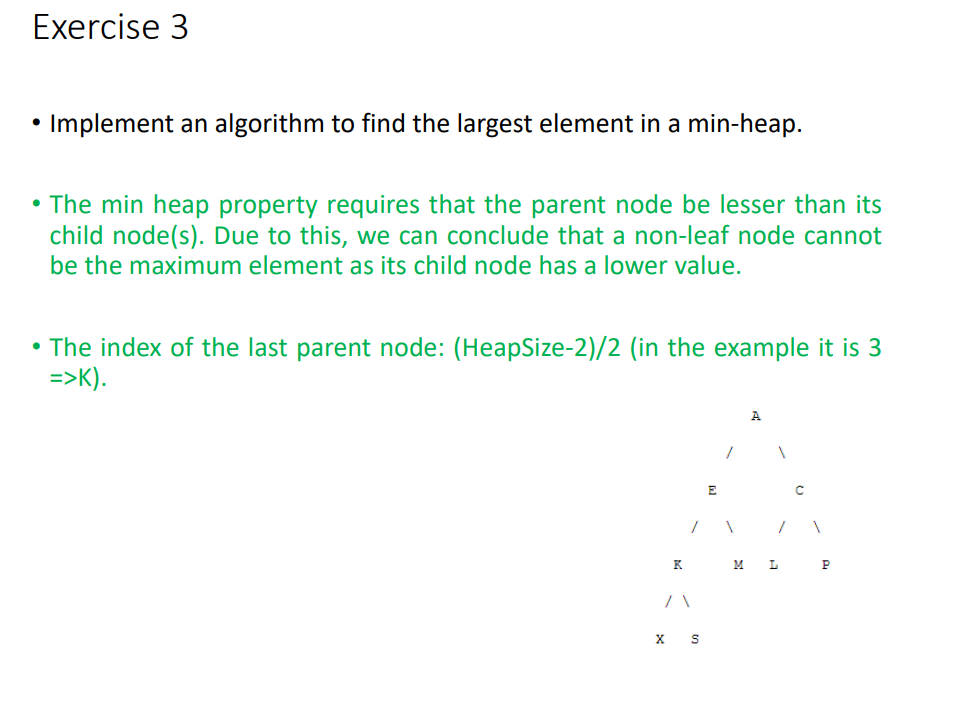 Exercise 3

• Implement an algorithm to find the largest element in a min-heap.

• The min heap property requires that the parent node be lesser than its child node(s). Due to this, we can conclude that a non-leaf node cannot be the maximum element as its child node has a lower value.

• The index of the last parent node: (HeapSize-2)/2 (in the example it is 3 =>K).

A
/ \
E C
/ \ / \
K M L P
/ \
X S